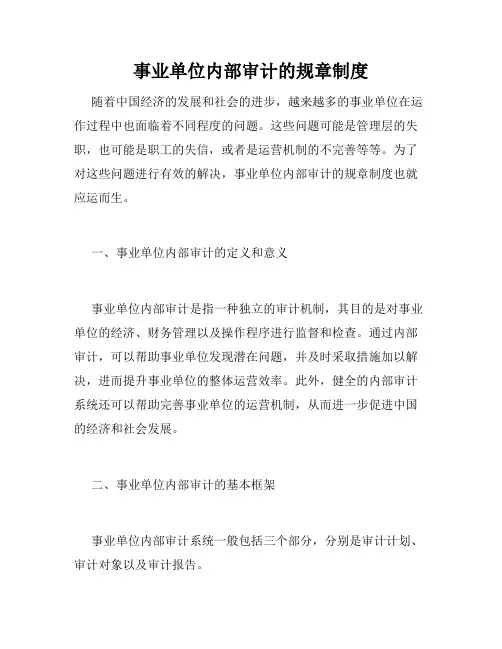 事业单位内部审计的规章制度

随着中国经济的发展和社会的进步，越来越多的事业单位在运作过程中也面临着不同程度的问题。这些问题可能是管理层的失职，也可能是职工的失信，或者是运营机制的不完善等等。为了对这些问题进行有效的解决，事业单位内部审计的规章制度也就应运而生。

一、事业单位内部审计的定义和意义

事业单位内部审计是指一种独立的审计机制，其目的是对事业单位的经济、财务管理以及操作程序进行监督和检查。通过内部审计，可以帮助事业单位发现潜在问题，并及时采取措施加以解决，进而提升事业单位的整体运营效率。此外，健全的内部审计系统还可以帮助完善事业单位的运营机制，从而进一步促进中国的经济和社会发展。

二、事业单位内部审计的基本框架

事业单位内部审计系统一般包括三个部分，分别是审计计划、审计对象以及审计报告。